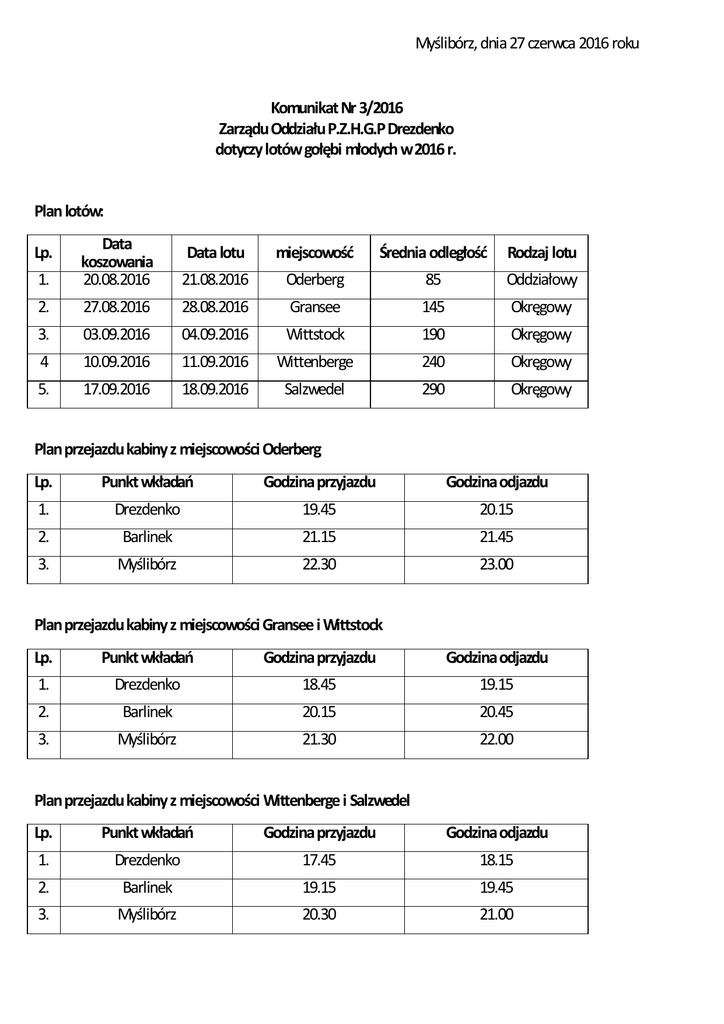 Myślibórz, dnia 27 czerwca 2016 roku

Komunikat Nr 3/2016
Zarządu Oddziału P.Z.H.G.P Drezdenko
dotyczy lotów gołębi młodych w 2016 r.

Plan lotów:

| Lp. | Data koszowania | Data lotu | miejscowość | Średnia odległość | Rodzaj lotu |
|---|---|---|---|---|---|
| 1. | 20.08.2016 | 21.08.2016 | Oderberg | 85 | Oddziałowy |
| 2. | 27.08.2016 | 28.08.2016 | Gransee | 145 | Okręgowy |
| 3. | 03.09.2016 | 04.09.2016 | Wittstock | 190 | Okręgowy |
| 4 | 10.09.2016 | 11.09.2016 | Wittenberge | 240 | Okręgowy |
| 5. | 17.09.2016 | 18.09.2016 | Salzwedel | 290 | Okręgowy |

Plan przejazdu kabiny z miejscowości Oderberg

| Lp. | Punkt wkładań | Godzina przyjazdu | Godzina odjazdu |
|---|---|---|---|
| 1. | Drezdenko | 19.45 | 20.15 |
| 2. | Barlinek | 21.15 | 21.45 |
| 3. | Myślibórz | 22.30 | 23.00 |

Plan przejazdu kabiny z miejscowości Gransee i Wittstock

| Lp. | Punkt wkładań | Godzina przyjazdu | Godzina odjazdu |
|---|---|---|---|
| 1. | Drezdenko | 18.45 | 19.15 |
| 2. | Barlinek | 20.15 | 20.45 |
| 3. | Myślibórz | 21.30 | 22.00 |

Plan przejazdu kabiny z miejscowości Wittenberge i Salzwedel

| Lp. | Punkt wkładań | Godzina przyjazdu | Godzina odjazdu |
|---|---|---|---|
| 1. | Drezdenko | 17.45 | 18.15 |
| 2. | Barlinek | 19.15 | 19.45 |
| 3. | Myślibórz | 20.30 | 21.00 |